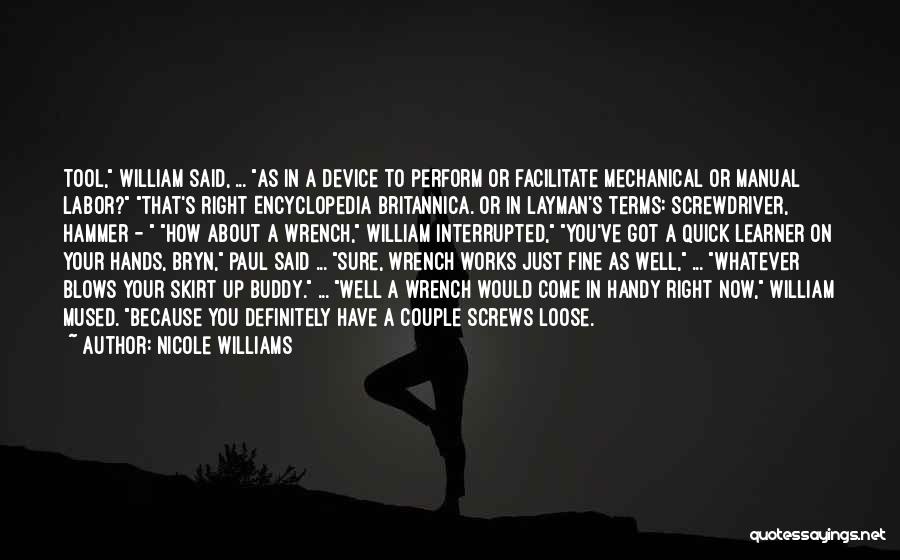 TOOL," WILLIAM SAID, ... "AS IN A DEVICE TO PERFORM OR FACILITATE MECHANICAL OR MANUAL LABOR?" "THAT'S RIGHT ENCYCLOPEDIA BRITANNICA. OR IN LAYMAN'S TERMS: SCREWDRIVER, HAMMER - " "HOW ABOUT A WRENCH," WILLIAM INTERRUPTED," "YOU'VE GOT A QUICK LEARNER ON YOUR HANDS, BRYN," PAUL SAID ... "SURE, WRENCH WORKS JUST FINE AS WELL," ... "WHATEVER BLOWS YOUR SKIRT UP BUDDY." ... "WELL A WRENCH WOULD COME IN HANDY RIGHT NOW," WILLIAM MUSED. "BECAUSE YOU DEFINITELY HAVE A COUPLE SCREWS LOOSE.
~ AUTHOR: NICOLE WILLIAMS

quotessayings.net